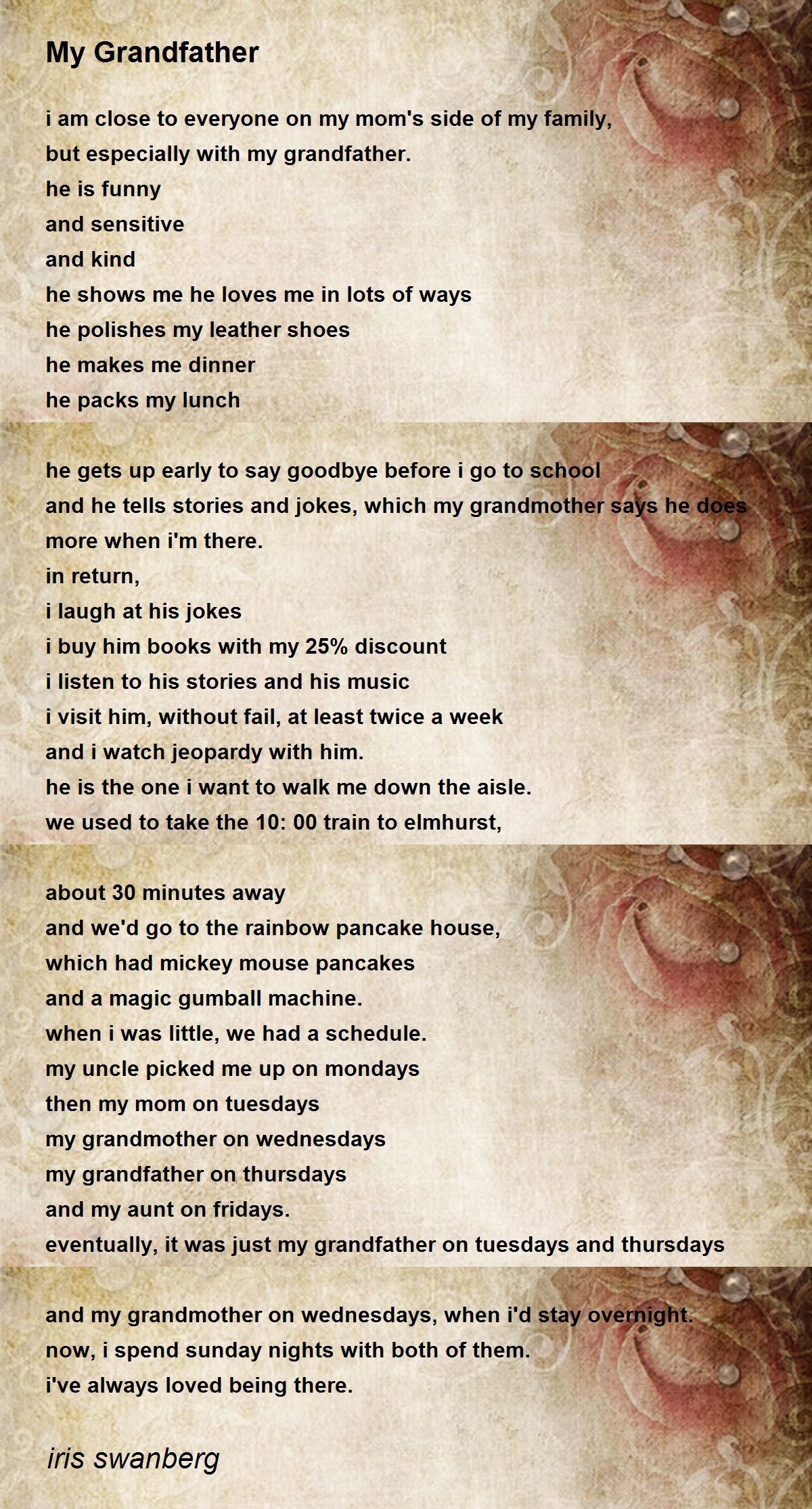 My Grandfather

i am close to everyone on my mom's side of my family,
but especially with my grandfather.
he is funny
and sensitive
and kind
he shows me he loves me in lots of ways
he polishes my leather shoes
he makes me dinner
he packs my lunch

he gets up early to say goodbye before i go to school
and he tells stories and jokes, which my grandmother says he does more when i'm there.
in return,
i laugh at his jokes
i buy him books with my 25% discount
i listen to his stories and his music
i visit him, without fail, at least twice a week
and i watch jeopardy with him.
he is the one i want to walk me down the aisle.
we used to take the 10: 00 train to elmhurst,

about 30 minutes away
and we'd go to the rainbow pancake house,
which had mickey mouse pancakes
and a magic gumball machine.
when i was little, we had a schedule.
my uncle picked me up on mondays
then my mom on tuesdays
my grandmother on wednesdays
my grandfather on thursdays
and my aunt on fridays.
eventually, it was just my grandfather on tuesdays and thursdays

and my grandmother on wednesdays, when i'd stay overnight.
now, i spend sunday nights with both of them.
i've always loved being there.

iris swanberg